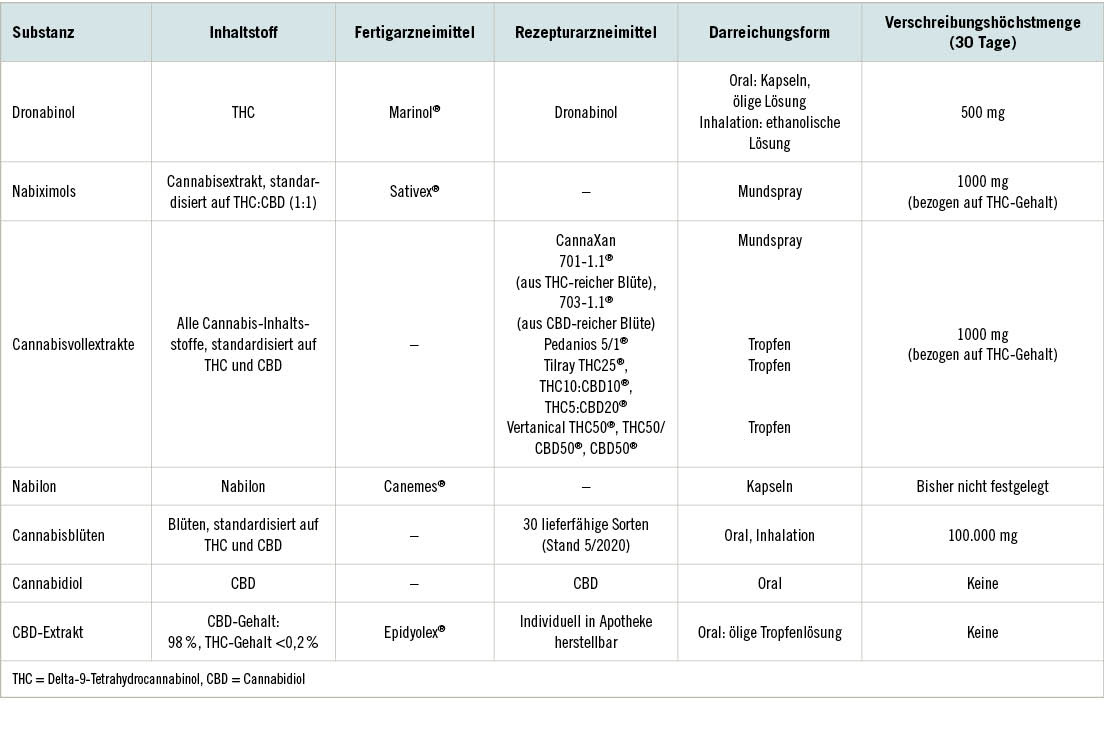 | Substanz | Inhaltstoff | Fertigarzneimittel | Rezepturarzneimittel | Darreichungsform | Verschreibungshöchstmenge (30 Tage) |
|---|---|---|---|---|---|
| Dronabinol | THC | Marinol® | Dronabinol | Oral: Kapseln, ölige Lösung Inhalation: ethanolische Lösung | 500 mg |
| Nabiximols | Cannabisextrakt, standardisiert auf THC:CBD (1:1) | Sativex® | – | Mundspray | 1000 mg (bezogen auf THC-Gehalt) |
| Cannabisvollextrakte | Alle Cannabis-Inhaltsstoffe, standardisiert auf THC und CBD | – | CannaXan 701-1.1® (aus THC-reicher Blüte), 703-1.1® (aus CBD-reicher Blüte) Pedanios 5/1® Tilray THC25®, THC10:CBD10®, THC5:CBD20® Vertanical THC50®, THC50/CBD50®, CBD50® | Mundspray Tropfen Tropfen Tropfen | 1000 mg (bezogen auf THC-Gehalt) |
| Nabilon | Nabilon | Canemes® | – | Kapseln | Bisher nicht festgelegt |
| Cannabisblüten | Blüten, standardisiert auf THC und CBD | – | 30 lieferfähige Sorten (Stand 5/2020) | Oral, Inhalation | 100.000 mg |
| Cannabidiol | CBD | – | CBD | Oral | Keine |
| CBD-Extrakt | CBD-Gehalt: 98 %, THC-Gehalt <0,2 % | Epidyolex® | Individuell in Apotheke herstellbar | Oral: ölige Tropfenlösung | Keine |

THC = Delta-9-Tetrahydrocannabinol, CBD = Cannabidiol